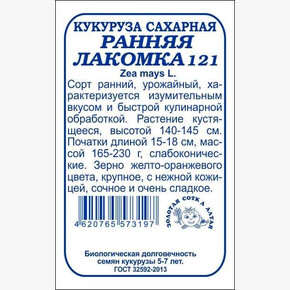 КУКУРУЗА САХАРНАЯ
РАННЯЯ ЛАКОМКА 121
Zea mays L.

Сорт ранний, урожайный, характеризуется изумительным вкусом и быстрой кулинарной обработкой. Растение кустящееся, высотой 140-145 см. Початки длиной 15-18 см, массой 165-230 г, слабоконические. Зерно желто-оранжевого цвета, крупное, с нежной кожицей, сочное и очень сладкое.

4 620765 573197

ЗОЛОТАЯ СОТКА АЛТАЯ

Биологическая долговечность семян кукурузы 5-7 лет.
ГОСТ 32592-2013